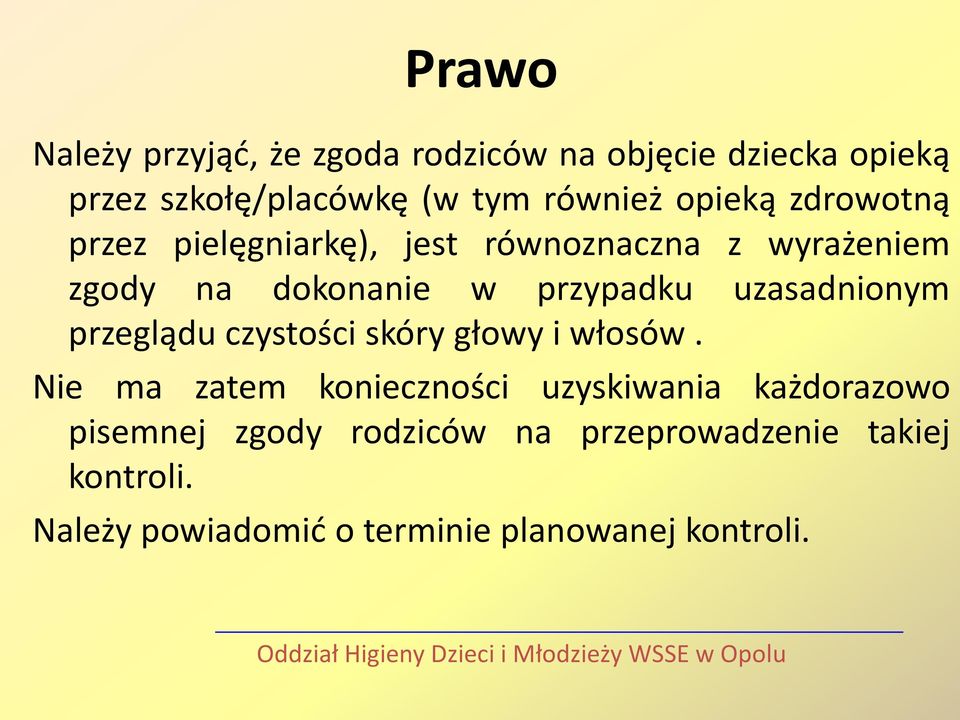 Prawo

Należy przyjąć, że zgoda rodziców na objęcie dziecka opieką przez szkołę/placówkę (w tym również opieką zdrowotną przez pielęgniarkę), jest równoznaczna z wyrażeniem zgody na dokonanie w przypadku uzasadnionym przeglądu czystości skóry głowy i włosów .

Nie ma zatem konieczności uzyskiwania każdorazowo pisemnej zgody rodziców na przeprowadzenie takiej kontroli.

Należy powiadomić o terminie planowanej kontroli.

Oddział Higieny Dzieci i Młodzieży WSSE w Opolu